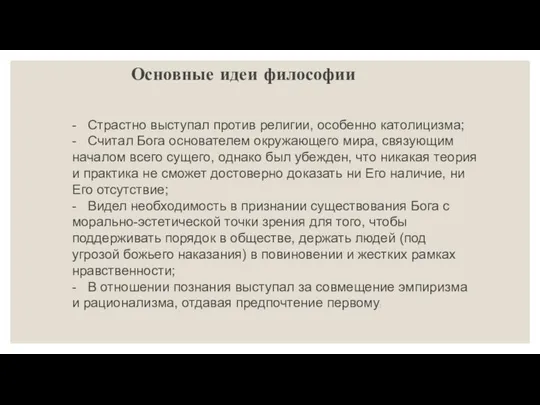 Основные идеи философии

- Страстно выступал против религии, особенно католицизма;
- Считал Бога основателем окружающего мира, связующим началом всего сущего, однако был убежден, что никакая теория и практика не сможет достоверно доказать ни Его наличие, ни Его отсутствие;
- Видел необходимость в признании существования Бога с морально-эстетической точки зрения для того, чтобы поддерживать порядок в обществе, держать людей (под угрозой божьего наказания) в повиновении и жестких рамках нравственности;
- В отношении познания выступал за совмещение эмпиризма и рационализма, отдавая предпочтение первому.